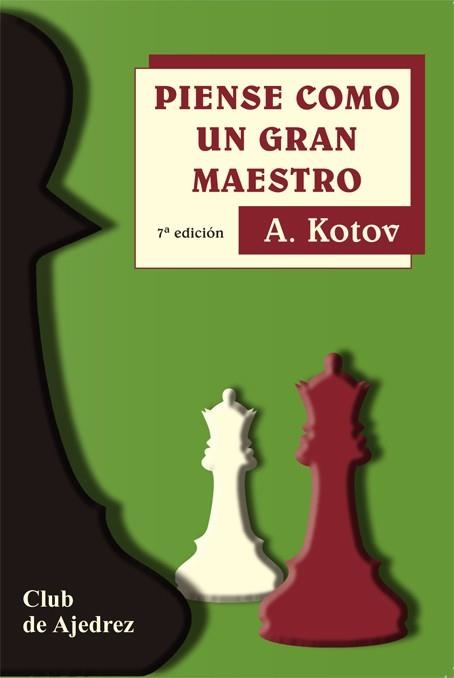 PIENSE COMO UN GRAN MAESTRO

7ª edición

A. Kotov

Club de Ajedrez